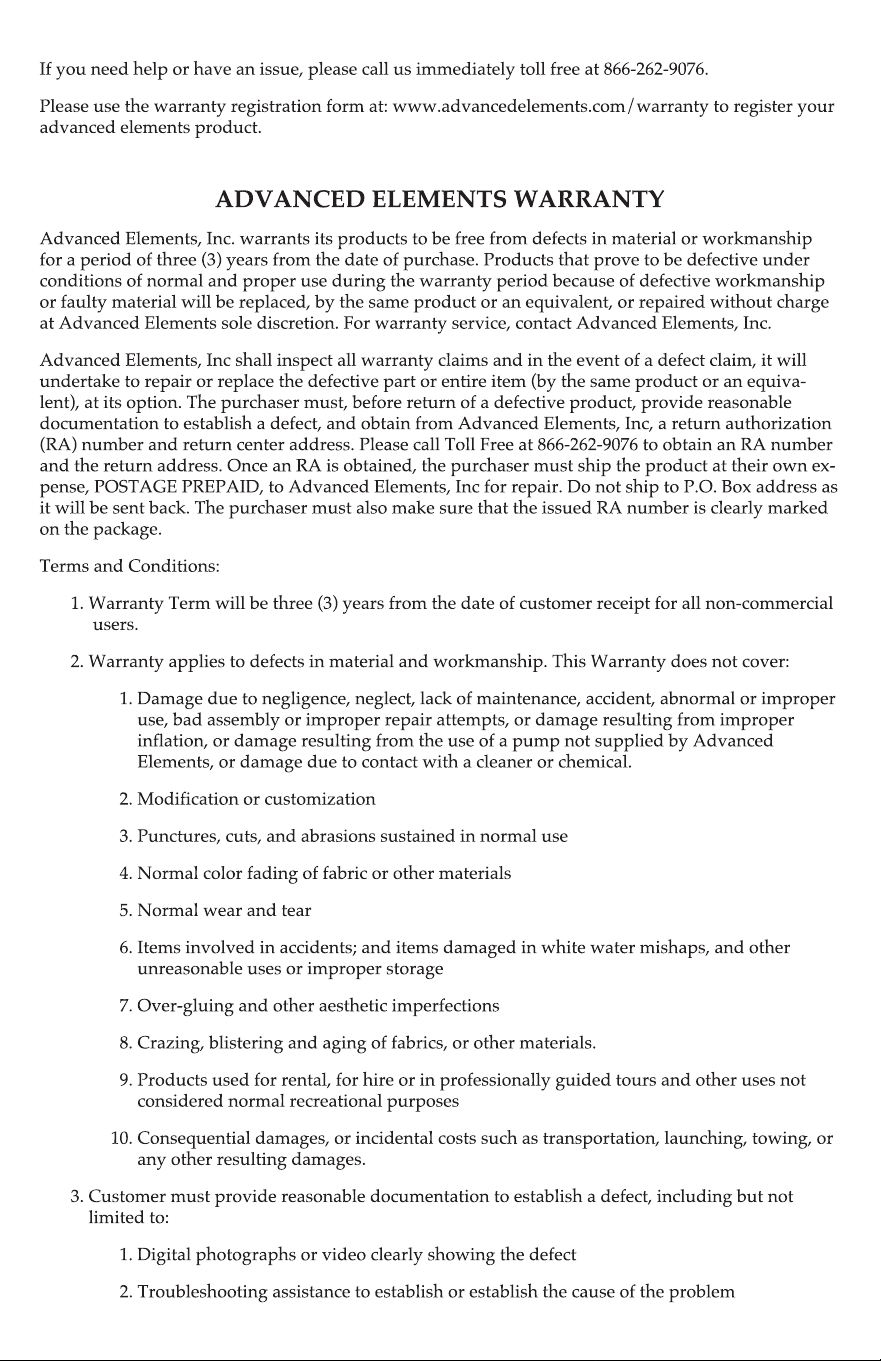 If you need help or have an issue, please call us immediately toll free at 866-262-9076.

Please use the warranty registration form at: www.advancedelements.com/warranty to register your advanced elements product.

ADVANCED ELEMENTS WARRANTY

Advanced Elements, Inc. warrants its products to be free from defects in material or workmanship for a period of three (3) years from the date of purchase. Products that prove to be defective under conditions of normal and proper use during the warranty period because of defective workmanship or faulty material will be replaced, by the same product or an equivalent, or repaired without charge at Advanced Elements sole discretion. For warranty service, contact Advanced Elements, Inc.

Advanced Elements, Inc shall inspect all warranty claims and in the event of a defect claim, it will undertake to repair or replace the defective part or entire item (by the same product or an equivalent), at its option. The purchaser must, before return of a defective product, provide reasonable documentation to establish a defect, and obtain from Advanced Elements, Inc, a return authorization (RA) number and return center address. Please call Toll Free at 866-262-9076 to obtain an RA number and the return address. Once an RA is obtained, the purchaser must ship the product at their own expense, POSTAGE PREPAID, to Advanced Elements, Inc for repair. Do not ship to P.O. Box address as it will be sent back. The purchaser must also make sure that the issued RA number is clearly marked on the package.

Terms and Conditions:

1. Warranty Term will be three (3) years from the date of customer receipt for all non-commercial users.

2. Warranty applies to defects in material and workmanship. This Warranty does not cover:

1. Damage due to negligence, neglect, lack of maintenance, accident, abnormal or improper use, bad assembly or improper repair attempts, or damage resulting from improper inflation, or damage resulting from the use of a pump not supplied by Advanced Elements, or damage due to contact with a cleaner or chemical.

2. Modification or customization

3. Punctures, cuts, and abrasions sustained in normal use

4. Normal color fading of fabric or other materials

5. Normal wear and tear

6. Items involved in accidents; and items damaged in white water mishaps, and other unreasonable uses or improper storage

7. Over-gluing and other aesthetic imperfections

8. Crazing, blistering and aging of fabrics, or other materials.

9. Products used for rental, for hire or in professionally guided tours and other uses not considered normal recreational purposes

10. Consequential damages, or incidental costs such as transportation, launching, towing, or any other resulting damages.

3. Customer must provide reasonable documentation to establish a defect, including but not limited to:

1. Digital photographs or video clearly showing the defect

2. Troubleshooting assistance to establish or establish the cause of the problem